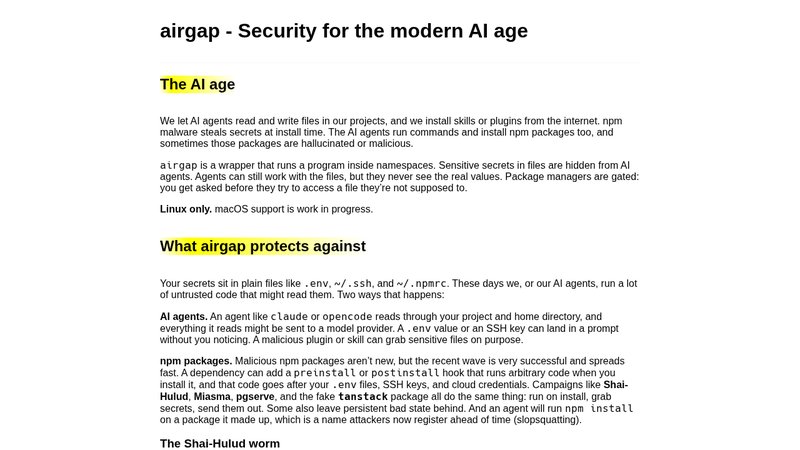 airgap - Security for the modern AI age

The AI age

We let AI agents read and write files in our projects, and we install skills or plugins from the internet. npm malware steals secrets at install time. The AI agents run commands and install npm packages too, and sometimes those packages are hallucinated or malicious.

airgap is a wrapper that runs a program inside namespaces. Sensitive secrets in files are hidden from AI agents. Agents can still work with the files, but they never see the real values. Package managers are gated: you get asked before they try to access a file they're not supposed to.

Linux only. macOS support is work in progress.

What airgap protects against

Your secrets sit in plain files like .env, ~/.ssh, and ~/.npmrc. These days we, or our AI agents, run a lot of untrusted code that might read them. Two ways that happens:

AI agents. An agent like claude or opencode reads through your project and home directory, and everything it reads might be sent to a model provider. A .env value or an SSH key can land in a prompt without you noticing. A malicious plugin or skill can grab sensitive files on purpose.

npm packages. Malicious npm packages aren't new, but the recent wave is very successful and spreads fast. A dependency can add a preinstall or postinstall hook that runs arbitrary code when you install it, and that code goes after your .env files, SSH keys, and cloud credentials. Campaigns like Shai-Hulud, Miasma, pgserve, and the fake tanstack package all do the same thing: run on install, grab secrets, send them out. Some also leave persistent bad state behind. And an agent will run npm install on a package it made up, which is a name attackers now register ahead of time (slopsquatting).

The Shai-Hulud worm